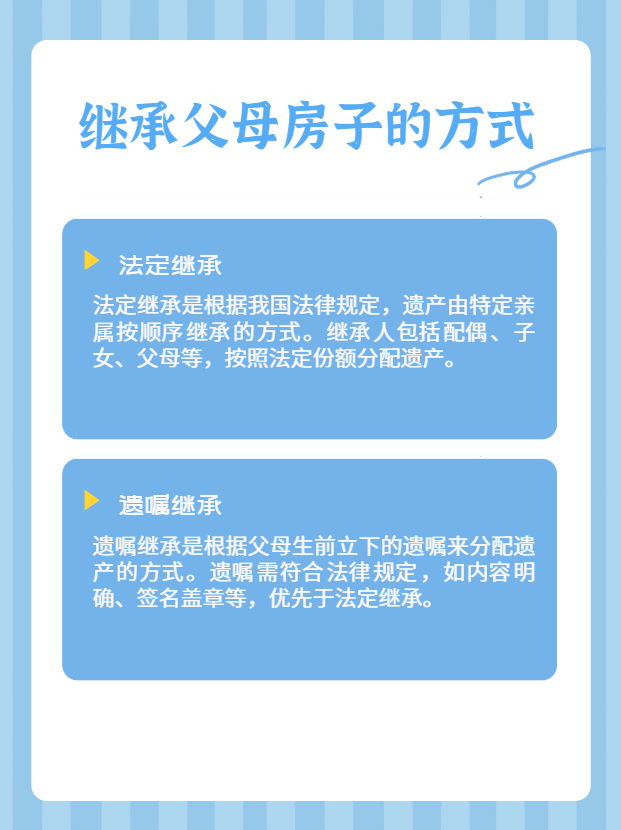 继承父母房子的方式

法定继承

法定继承是根据我国法律规定，遗产由特定亲属按顺序继承的方式。继承人包括配偶、子女、父母等，按照法定份额分配遗产。

遗嘱继承

遗嘱继承是根据父母生前立下的遗嘱来分配遗产的方式。遗嘱需符合法律规定，如内容明确、签名盖章等，优先于法定继承。